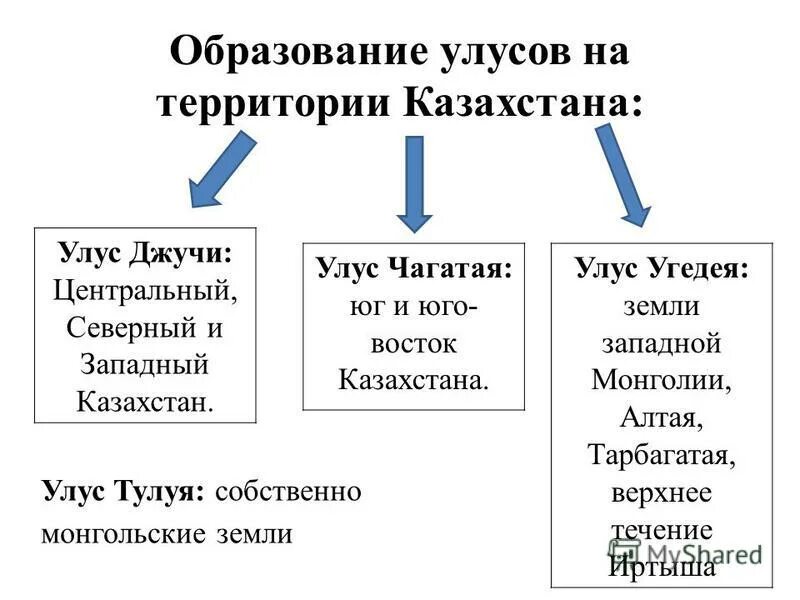 Образование улусов на территории Казахстана:

Улус Джучи: Центральный, Северный и Западный Казахстан.

Улус Чагатая: юг и юго-восток Казахстана.

Улус Угедея: земли западной Монголии, Алтая, Тарбагатая, верхнее течение Иртыша

Улус Тулуя: собственно монгольские земли

MyShared